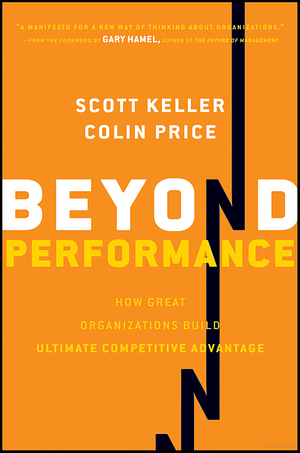 "A MANIFESTO FOR A NEW WAY OF THINKING ABOUT ORGANIZATIONS."
—FROM THE FOREWORD BY GARY HAMEL, AUTHOR OF THE FUTURE OF MANAGEMENT

SCOTT KELLER
COLIN PRICE

BEYOND
PERFORMANCE

HOW GREAT
ORGANIZATIONS BUILD
ULTIMATE COMPETITIVE ADVANTAGE